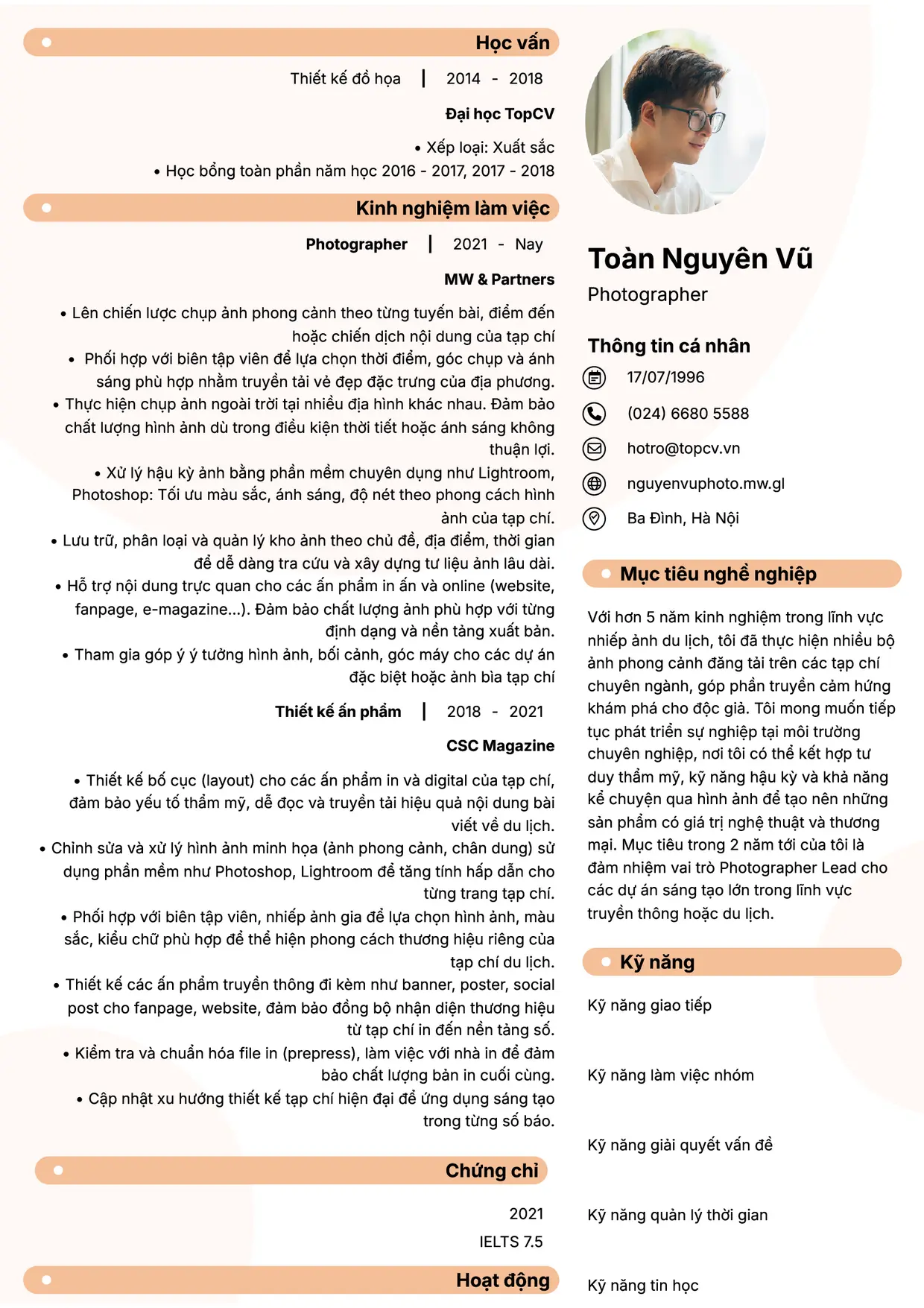 Học vấn

Thiết kế đồ họa | 2014 - 2018

Đại học TopCV

• Xếp loại: Xuất sắc
• Học bổng toàn phần năm học 2016 - 2017, 2017 - 2018

Kinh nghiệm làm việc

Photographer | 2021 - Nay

MW & Partners

• Lên chiến lược chụp ảnh phong cảnh theo từng tuyến bài, điểm đến hoặc chiến dịch nội dung của tạp chí
• Phối hợp với biên tập viên để lựa chọn thời điểm, góc chụp và ánh sáng phù hợp nhằm truyền tải vẻ đẹp đặc trưng của địa phương.
• Thực hiện chụp ảnh ngoài trời tại nhiều địa hình khác nhau. Đảm bảo chất lượng hình ảnh dù trong điều kiện thời tiết hoặc ánh sáng không thuận lợi.
• Xử lý hậu kỳ ảnh bằng phần mềm chuyên dụng như Lightroom, Photoshop: Tối ưu màu sắc, ánh sáng, độ nét theo phong cách hình ảnh của tạp chí.
• Lưu trữ, phân loại và quản lý kho ảnh theo chủ đề, địa điểm, thời gian để dễ dàng tra cứu và xây dựng tư liệu ảnh lâu dài.
• Hỗ trợ nội dung trực quan cho các ấn phẩm in ấn và online (website, fanpage, e-magazine...). Đảm bảo chất lượng ảnh phù hợp với từng định dạng và nền tảng xuất bản.
• Tham gia góp ý ý tưởng hình ảnh, bối cảnh, góc máy cho các dự án đặc biệt hoặc ảnh bìa tạp chí

Thiết kế ấn phẩm | 2018 - 2021

CSC Magazine

• Thiết kế bố cục (layout) cho các ấn phẩm in và digital của tạp chí, đảm bảo yếu tố thẩm mỹ, dễ đọc và truyền tải hiệu quả nội dung bài viết về du lịch.
• Chỉnh sửa và xử lý hình ảnh minh họa (ảnh phong cảnh, chân dung) sử dụng phần mềm như Photoshop, Lightroom để tăng tính hấp dẫn cho từng trang tạp chí.
• Phối hợp với biên tập viên, nhiếp ảnh gia để lựa chọn hình ảnh, màu sắc, kiểu chữ phù hợp để thể hiện phong cách thương hiệu riêng của tạp chí du lịch.
• Thiết kế các ấn phẩm truyền thông đi kèm như banner, poster, social post cho fanpage, website, đảm bảo đồng bộ nhận diện thương hiệu từ tạp chí in đến nền tảng số.
• Kiểm tra và chuẩn hóa file in (prepress), làm việc với nhà in để đảm bảo chất lượng bản in cuối cùng.
• Cập nhật xu hướng thiết kế tạp chí hiện đại để ứng dụng sáng tạo trong từng số báo.

Chứng chỉ

2021
IELTS 7.5

Hoạt động

Toàn Nguyên Vũ
Photographer

Thông tin cá nhân
17/07/1996
(024) 6680 5588
hotro@topcv.vn
nguyenvuphoto.mw.gl
Ba Đình, Hà Nội

Mục tiêu nghề nghiệp

Với hơn 5 năm kinh nghiệm trong lĩnh vực nhiếp ảnh du lịch, tôi đã thực hiện nhiều bộ ảnh phong cảnh đăng tải trên các tạp chí chuyên ngành, góp phần truyền cảm hứng khám phá cho độc giả. Tôi mong muốn tiếp tục phát triển sự nghiệp tại môi trường chuyên nghiệp, nơi tôi có thể kết hợp tư duy thẩm mỹ, kỹ năng hậu kỳ và khả năng kể chuyện qua hình ảnh để tạo nên những sản phẩm có giá trị nghệ thuật và thương mại. Mục tiêu trong 2 năm tới của tôi là đảm nhiệm vai trò Photographer Lead cho các dự án sáng tạo lớn trong lĩnh vực truyền thông hoặc du lịch.

Kỹ năng

Kỹ năng giao tiếp

Kỹ năng làm việc nhóm

Kỹ năng giải quyết vấn đề

Kỹ năng quản lý thời gian

Kỹ năng tin học